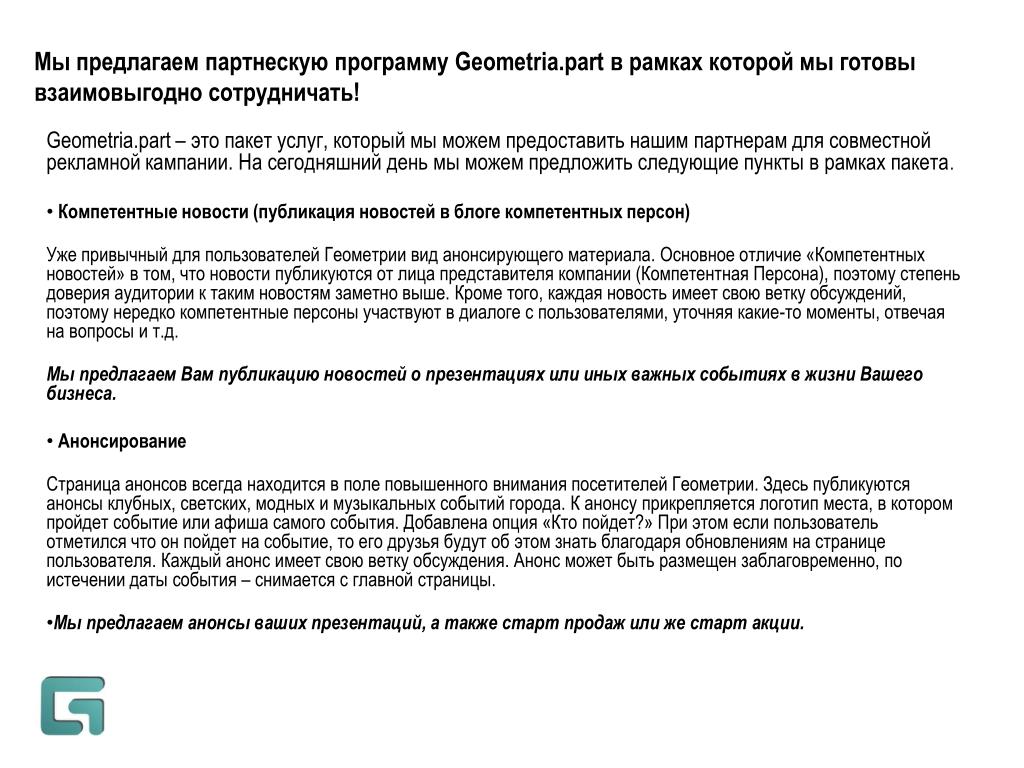 Мы предлагаем партнескую программу Geometria.part в рамках которой мы готовы взаимовыгодно сотрудничать!

Geometria.part – это пакет услуг, который мы можем предоставить нашим партнерам для совместной рекламной кампании. На сегодняшний день мы можем предложить следующие пункты в рамках пакета.

• Компетентные новости (публикация новостей в блоге компетентных персон)

Уже привычный для пользователей Геометрии вид анонсирующего материала. Основное отличие «Компетентных новостей» в том, что новости публикуются от лица представителя компании (Компетентная Персона), поэтому степень доверия аудитории к таким новостям заметно выше. Кроме того, каждая новость имеет свою ветку обсуждений, поэтому нередко компетентные персоны участвуют в диалоге с пользователями, уточняя какие-то моменты, отвечая на вопросы и т.д.

Мы предлагаем Вам публикацию новостей о презентациях или иных важных событиях в жизни Вашего бизнеса.

• Анонсирование

Страница анонсов всегда находится в поле повышенного внимания посетителей Геометрии. Здесь публикуются анонсы клубных, светских, модных и музыкальных событий города. К анонсу прикрепляется логотип места, в котором пройдет событие или афиша самого события. Добавлена опция «Кто пойдет?» При этом если пользователь отметился что он пойдет на событие, то его друзья будут об этом знать благодаря обновлениям на странице пользователя. Каждый анонс имеет свою ветку обсуждения. Анонс может быть размещен заблаговременно, по истечении даты события – снимается с главной страницы.

•Мы предлагаем анонсы ваших презентаций, а также старт продаж или же старт акции.